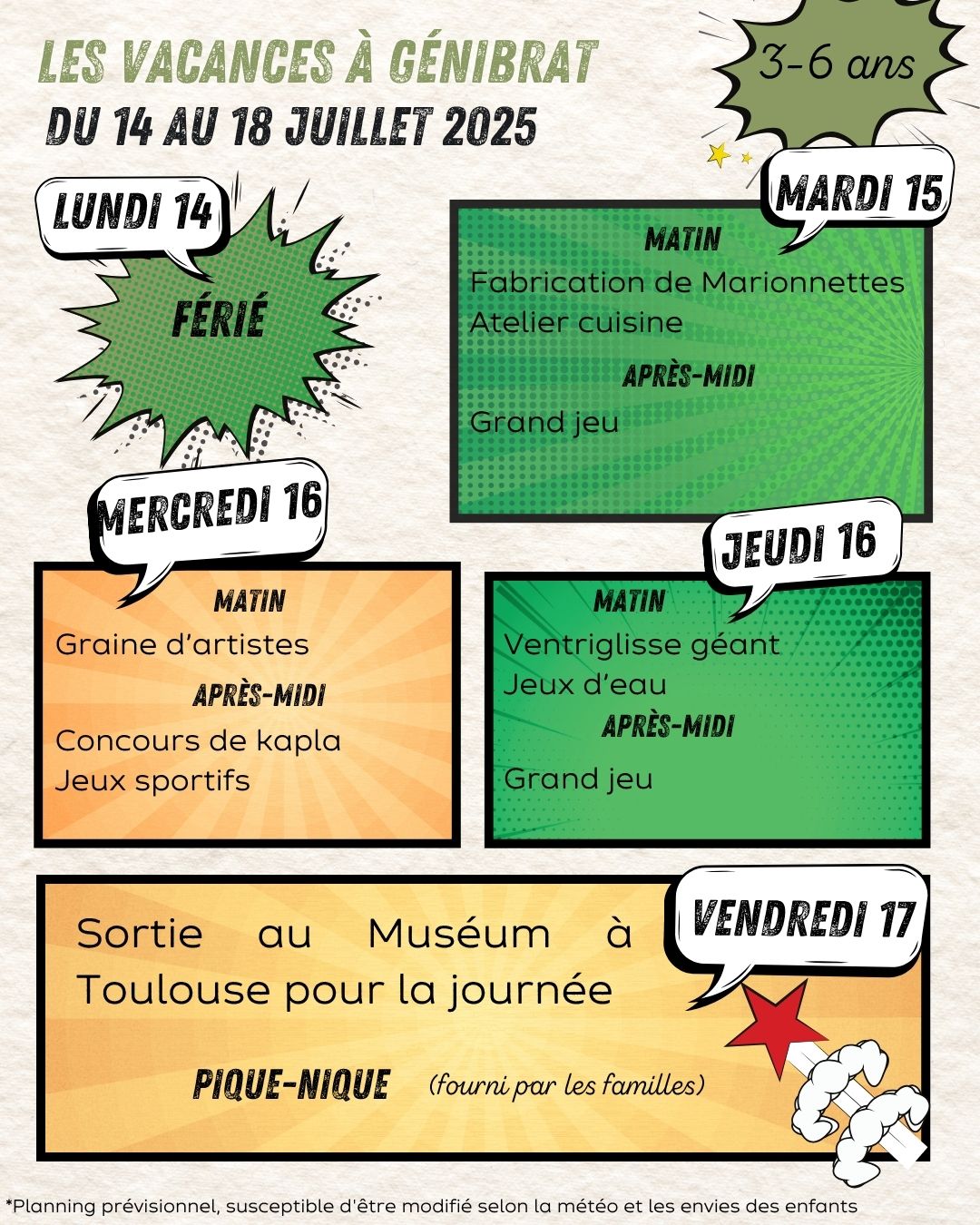 LES VACANCES À GÉNIBRAT
DU 14 AU 18 JUILLET 2025

3-6 ans

LUNDI 14

FÉRIÉ

MARDI 15

MATIN
Fabrication de Marionnettes
Atelier cuisine

APRÈS-MIDI
Grand jeu

MERCREDI 16

MATIN
Graine d'artistes

APRÈS-MIDI
Concours de kapla
Jeux sportifs

JEUDI 16

MATIN
Ventriglisse géant
Jeux d'eau

APRÈS-MIDI
Grand jeu

VENDREDI 17

Sortie au Muséum à Toulouse pour la journée

PIQUE-NIQUE (fourni par les familles)

*Planning prévisionnel, susceptible d'être modifié selon la météo et les envies des enfants